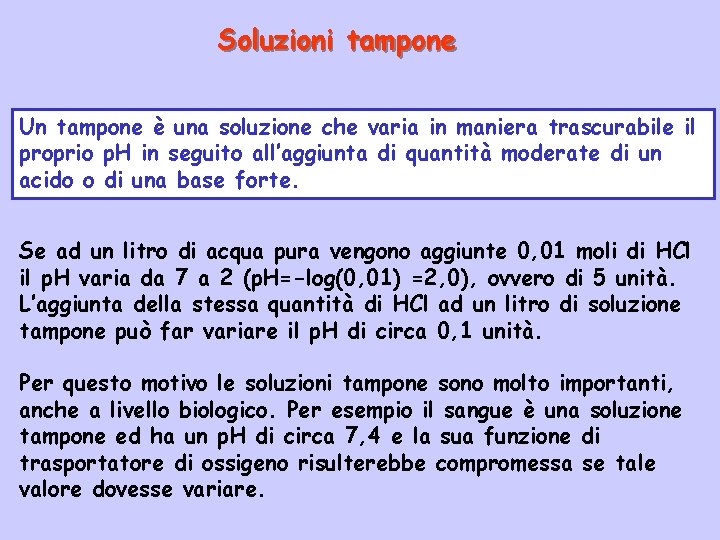 Soluzioni tampone

Un tampone è una soluzione che varia in maniera trascurabile il proprio pH in seguito all'aggiunta di quantità moderate di un acido o di una base forte.

Se ad un litro di acqua pura vengono aggiunte 0,01 moli di HCl il pH varia da 7 a 2 (pH=-log(0,01) =2,0), ovvero di 5 unità. L'aggiunta della stessa quantità di HCl ad un litro di soluzione tampone può far variare il pH di circa 0,1 unità.

Per questo motivo le soluzioni tampone sono molto importanti, anche a livello biologico. Per esempio il sangue è una soluzione tampone ed ha un pH di circa 7,4 e la sua funzione di trasportatore di ossigeno risulterebbe compromessa se tale valore dovesse variare.